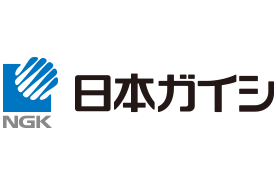 NGK

日本ガイシ